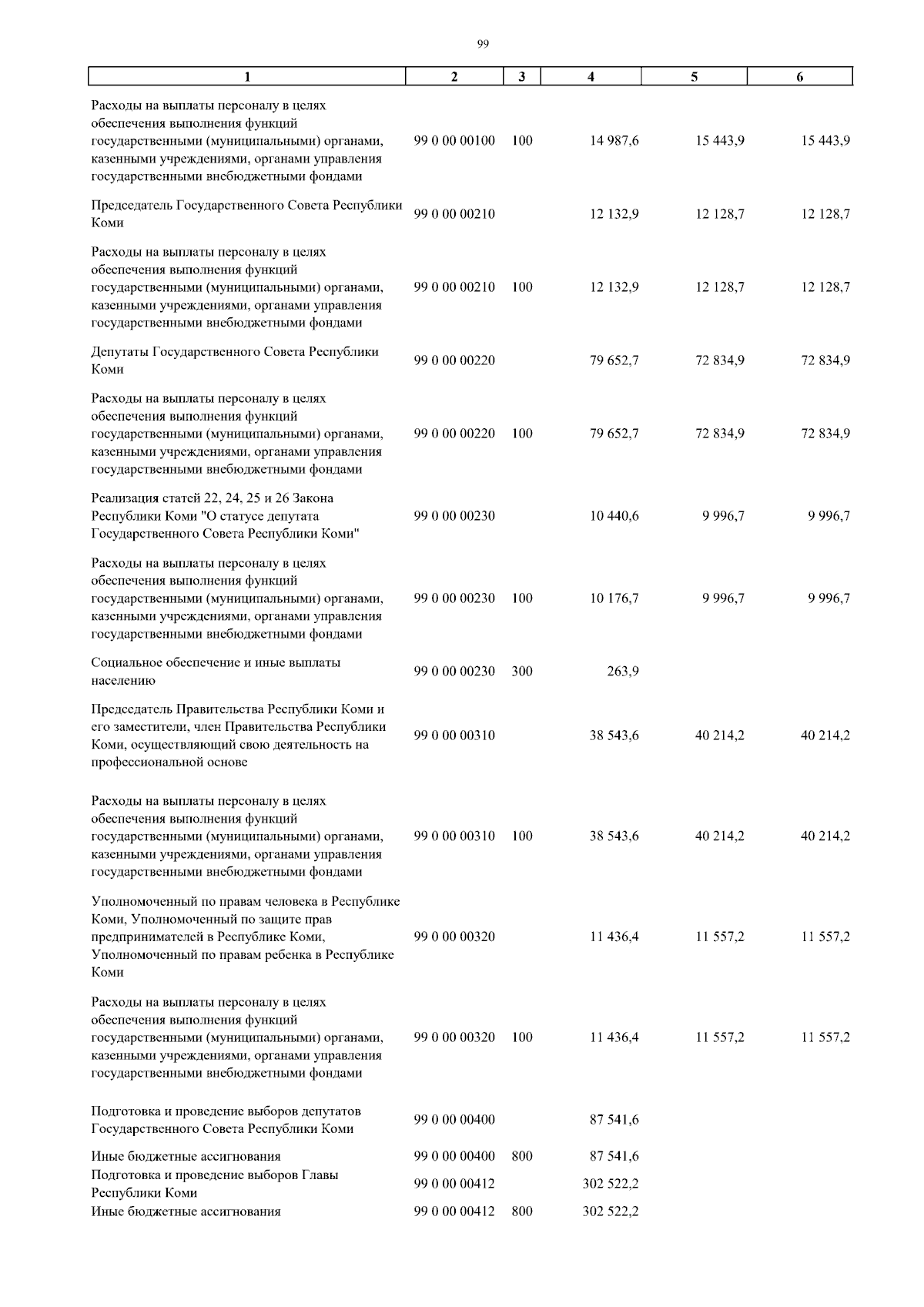 99

| 1 | 2 | 3 | 4 | 5 | 6 |
|---|---|---|---|---|---|
| Расходы на выплаты персоналу в целях обеспечения выполнения функций государственными (муниципальными) органами, казенными учреждениями, органами управления государственными внебюджетными фондами | 99 0 00 00100 | 100 | 14 987,6 | 15 443,9 | 15 443,9 |
| Председатель Государственного Совета Республики Коми | 99 0 00 00210 | | 12 132,9 | 12 128,7 | 12 128,7 |
| Расходы на выплаты персоналу в целях обеспечения выполнения функций государственными (муниципальными) органами, казенными учреждениями, органами управления государственными внебюджетными фондами | 99 0 00 00210 | 100 | 12 132,9 | 12 128,7 | 12 128,7 |
| Депутаты Государственного Совета Республики Коми | 99 0 00 00220 | | 79 652,7 | 72 834,9 | 72 834,9 |
| Расходы на выплаты персоналу в целях обеспечения выполнения функций государственными (муниципальными) органами, казенными учреждениями, органами управления государственными внебюджетными фондами | 99 0 00 00220 | 100 | 79 652,7 | 72 834,9 | 72 834,9 |
| Реализация статей 22, 24, 25 и 26 Закона Республики Коми "О статусе депутата Государственного Совета Республики Коми" | 99 0 00 00230 | | 10 440,6 | 9 996,7 | 9 996,7 |
| Расходы на выплаты персоналу в целях обеспечения выполнения функций государственными (муниципальными) органами, казенными учреждениями, органами управления государственными внебюджетными фондами | 99 0 00 00230 | 100 | 10 176,7 | 9 996,7 | 9 996,7 |
| Социальное обеспечение и иные выплаты населению | 99 0 00 00230 | 300 | 263,9 | | |
| Председатель Правительства Республики Коми и его заместители, член Правительства Республики Коми, осуществляющий свою деятельность на профессиональной основе | 99 0 00 00310 | | 38 543,6 | 40 214,2 | 40 214,2 |
| Расходы на выплаты персоналу в целях обеспечения выполнения функций государственными (муниципальными) органами, казенными учреждениями, органами управления государственными внебюджетными фондами | 99 0 00 00310 | 100 | 38 543,6 | 40 214,2 | 40 214,2 |
| Уполномоченный по правам человека в Республике Коми, Уполномоченный по защите прав предпринимателей в Республике Коми, Уполномоченный по правам ребенка в Республике Коми | 99 0 00 00320 | | 11 436,4 | 11 557,2 | 11 557,2 |
| Расходы на выплаты персоналу в целях обеспечения выполнения функций государственными (муниципальными) органами, казенными учреждениями, органами управления государственными внебюджетными фондами | 99 0 00 00320 | 100 | 11 436,4 | 11 557,2 | 11 557,2 |
| Подготовка и проведение выборов депутатов Государственного Совета Республики Коми | 99 0 00 00400 | | 87 541,6 | | |
| Иные бюджетные ассигнования | 99 0 00 00400 | 800 | 87 541,6 | | |
| Подготовка и проведение выборов Главы Республики Коми | 99 0 00 00412 | | 302 522,2 | | |
| Иные бюджетные ассигнования | 99 0 00 00412 | 800 | 302 522,2 | | |